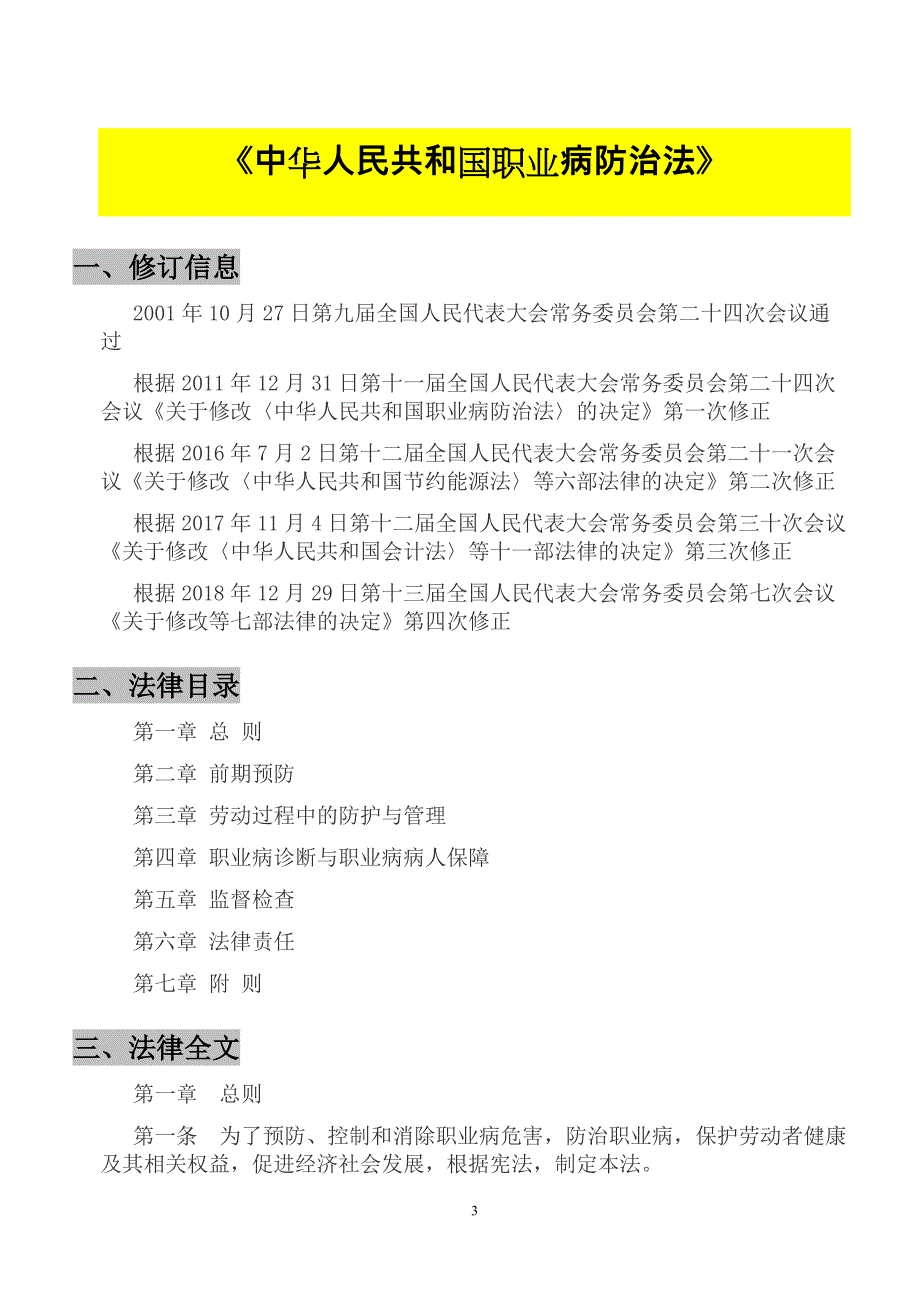 《中华人民共和国职业病防治法》

一、修订信息

2001 年 10 月 27 日第九届全国人民代表大会常务委员会第二十四次会议通过

根据 2011 年 12 月 31 日第十一届全国人民代表大会常务委员会第二十四次会议《关于修改〈中华人民共和国职业病防治法〉的决定》第一次修正

根据 2016 年 7 月 2 日第十二届全国人民代表大会常务委员会第二十一次会议《关于修改〈中华人民共和国节约能源法〉等六部法律的决定》第二次修正

根据 2017 年 11 月 4 日第十二届全国人民代表大会常务委员会第三十次会议《关于修改〈中华人民共和国会计法〉等十一部法律的决定》第三次修正

根据 2018 年 12 月 29 日第十三届全国人民代表大会常务委员会第七次会议《关于修改等七部法律的决定》第四次修正

二、法律目录

第一章 总 则

第二章 前期预防

第三章 劳动过程中的防护与管理

第四章 职业病诊断与职业病病人保障

第五章 监督检查

第六章 法律责任

第七章 附 则

三、法律全文

第一章 总则

第一条 为了预防、控制和消除职业病危害，防治职业病，保护劳动者健康及其相关权益，促进经济社会发展，根据宪法，制定本法。

3